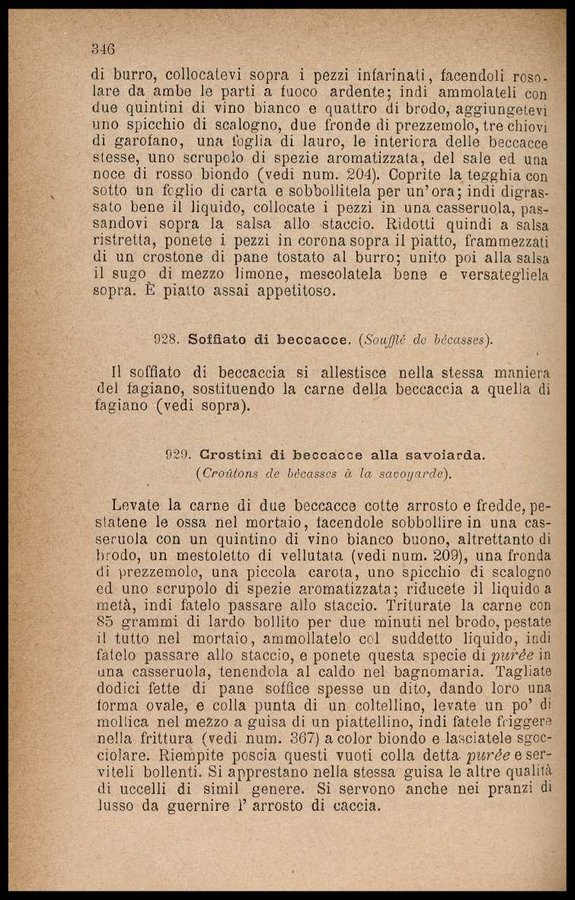 346

di burro, collocatevi sopra i pezzi infarinati, facendoli rosolare da ambe le parti a fuoco ardente; indi ammolateli con due quintini di vino bianco e quattro di brodo, aggiungetevi uno spicchio di scalogno, due fronde di prezzemolo, tre chiovi di garofano, una foglia di lauro, le interiora delle beccacce stesse, uno scrupolo di spezie aromatizzata, del sale ed una noce di rosso biondo (vedi num. 204). Coprite la tegghia con sotto un foglio di carta e sobbollitela per un'ora; indi digrassato bene il liquido, collocate i pezzi in una casseruola, passandovi sopra la salsa allo staccio. Ridotti quindi a salsa ristretta, ponete i pezzi in corona sopra il piatto, frammezzati di un crostone di pane tostato al burro; unito poi alla salsa il sugo di mezzo limone, mescolatela bene e versategliela sopra. È piatto assai appetitoso.

928. Soffiato di beccacce. (Soufflé de bécasses).

Il soffiato di beccaccia si allestisce nella stessa maniera del fagiano, sostituendo la carne della beccaccia a quella di fagiano (vedi sopra).

929. Crostini di beccacce alla savoiarda.
(Croûtons de bécasses à la savoyarde).

Levate la carne di due beccacce cotte arrosto e fredde, pestatene le ossa nel mortaio, facendole sobbollire in una casseruola con un quintino di vino bianco buono, altrettanto di brodo, un mestoletto di vellutata (vedi num. 209), una fronda di prezzemolo, una piccola carota, uno spicchio di scalogno ed uno scrupolo di spezie aromatizzata; riducete il liquido a metà, indi fatelo passare allo staccio. Triturate la carne con 85 grammi di lardo bollito per due minuti nel brodo, pestate il tutto nel mortaio, ammollatelo col suddetto liquido, indi fatelo passare allo staccio, e ponete questa specie di purée in una casseruola, tenendola al caldo nel bagnomaria. Tagliate dodici fette di pane soffice spesse un dito, dando loro una forma ovale, e colla punta di un coltellino, levate un po' di mollica nel mezzo a guisa di un piattellino, indi fatele friggere nella frittura (vedi num. 367) a color biondo e lasciatele sgocciolare. Riempite poscia questi vuoti colla detta purée e serviteli bollenti. Si apprestano nella stessa guisa le altre qualità di uccelli di simil genere. Si servono anche nei pranzi di lusso da guernire l' arrosto di caccia.